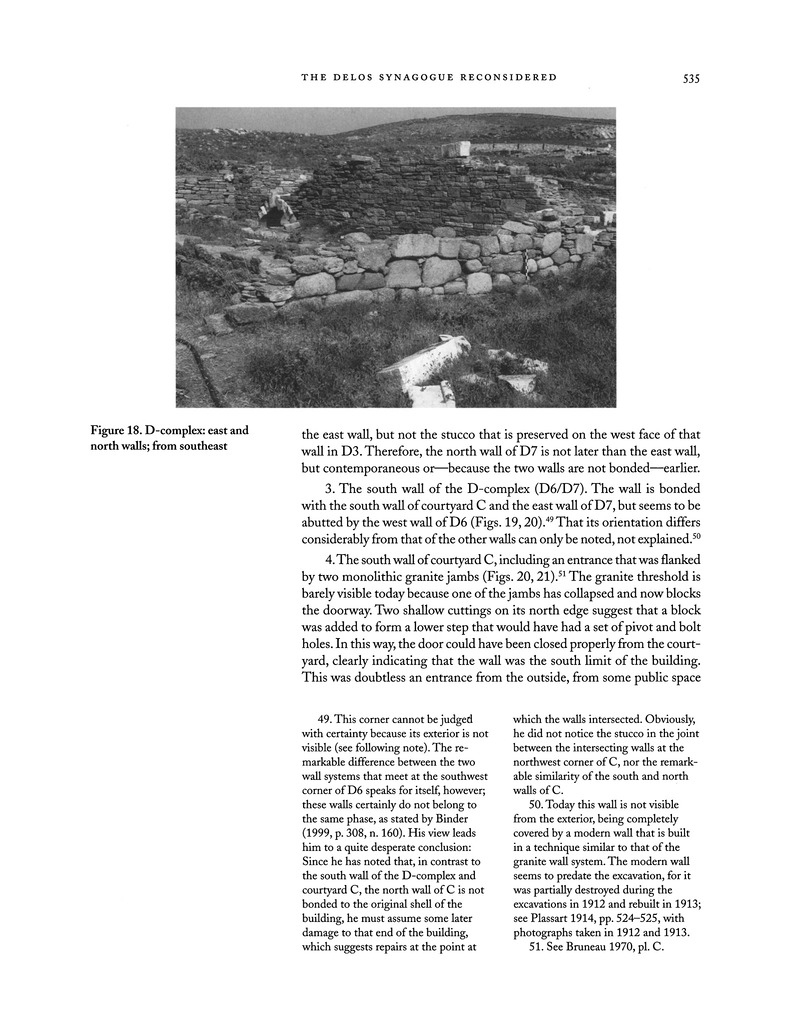 THE DELOS SYNAGOGUE RECONSIDERED 535

Figure 18. D-complex: east and north walls; from southeast

the east wall, but not the stucco that is preserved on the west face of that wall in D3. Therefore, the north wall of D7 is not later than the east wall, but contemporaneous or—because the two walls are not bonded—earlier.

3. The south wall of the D-complex (D6/D7). The wall is bonded with the south wall of courtyard C and the east wall of D7, but seems to be abutted by the west wall of D6 (Figs. 19, 20).$^{49}$ That its orientation differs considerably from that of the other walls can only be noted, not explained.$^{50}$

4. The south wall of courtyard C, including an entrance that was flanked by two monolithic granite jambs (Figs. 20, 21).$^{51}$ The granite threshold is barely visible today because one of the jambs has collapsed and now blocks the doorway. Two shallow cuttings on its north edge suggest that a block was added to form a lower step that would have had a set of pivot and bolt holes. In this way, the door could have been closed properly from the courtyard, clearly indicating that the wall was the south limit of the building. This was doubtless an entrance from the outside, from some public space

49. This corner cannot be judged with certainty because its exterior is not visible (see following note). The remarkable difference between the two wall systems that meet at the southwest corner of D6 speaks for itself, however; these walls certainly do not belong to the same phase, as stated by Binder (1999, p. 308, n. 160). His view leads him to a quite desperate conclusion: Since he has noted that, in contrast to the south wall of the D-complex and courtyard C, the north wall of C is not bonded to the original shell of the building, he must assume some later damage to that end of the building, which suggests repairs at the point at which the walls intersected. Obviously, he did not notice the stucco in the joint between the intersecting walls at the northwest corner of C, nor the remarkable similarity of the south and north walls of C.

50. Today this wall is not visible from the exterior, being completely covered by a modern wall that is built in a technique similar to that of the granite wall system. The modern wall seems to predate the excavation, for it was partially destroyed during the excavations in 1912 and rebuilt in 1913; see Plassart 1914, pp. 524–525, with photographs taken in 1912 and 1913.

51. See Bruneau 1970, pl. C.